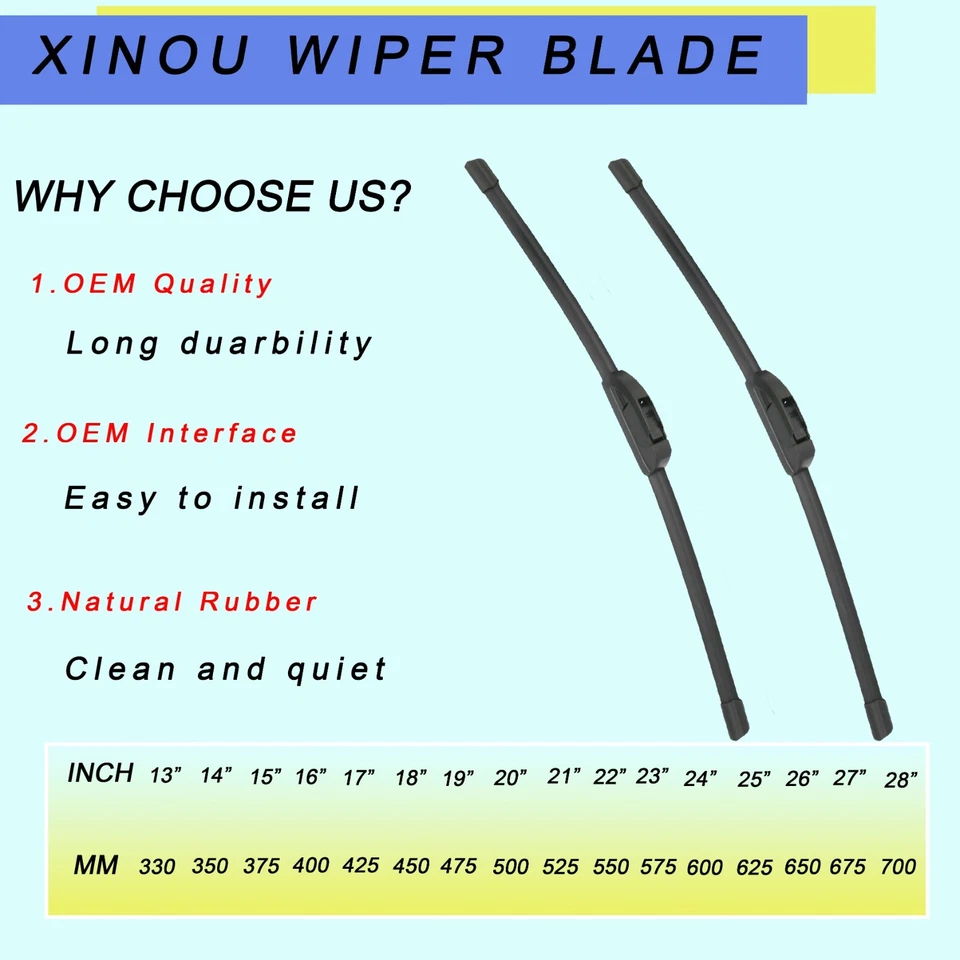 XINOU WIPER BLADE

WHY CHOOSE US?

1.OEM Quality

Long duarbility

2.OEM Interface

Easy to install

3.Natural Rubber

Clean and quiet

| INCH | 13” | 14” | 15” | 16” | 17” | 18” | 19” | 20” | 21” | 22” | 23” | 24” | 25” | 26” | 27” | 28” |
|---|---|---|---|---|---|---|---|---|---|---|---|---|---|---|---|---|
| MM | 330 | 350 | 375 | 400 | 425 | 450 | 475 | 500 | 525 | 550 | 575 | 600 | 625 | 650 | 675 | 700 |